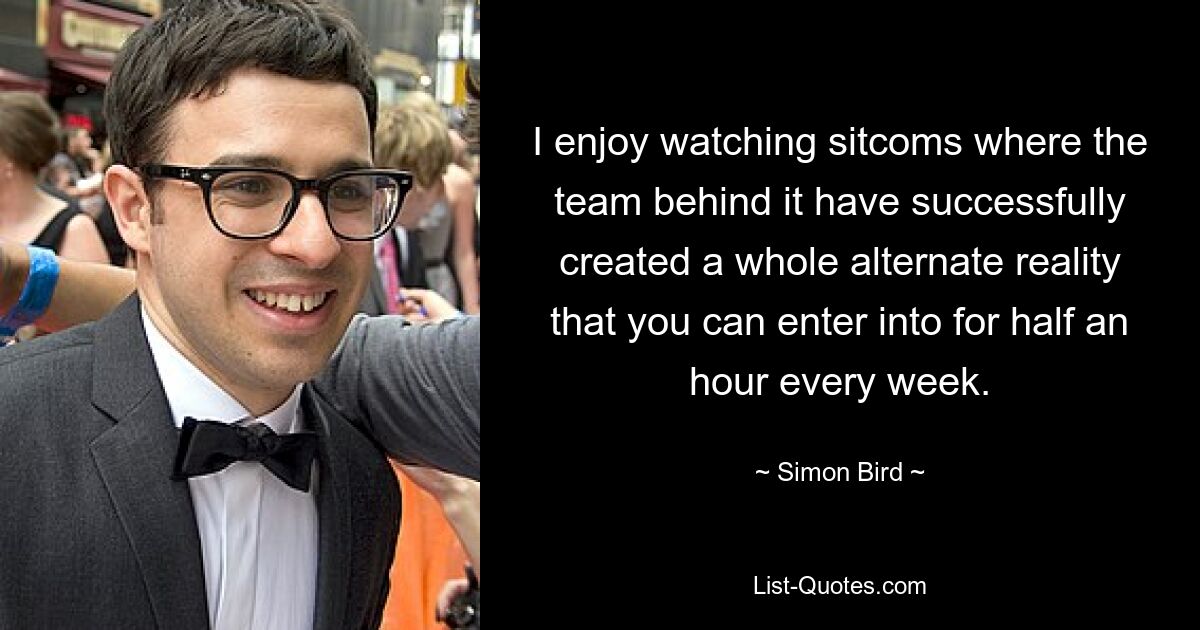 I enjoy watching sitcoms where the team behind it have successfully created a whole alternate reality that you can enter into for half an hour every week.

~ Simon Bird ~

List-Quotes.com